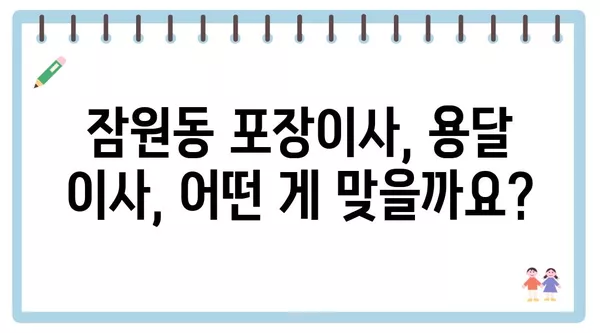 잠원동 포장이사, 용달 이사, 어떤 게 맞을까요?